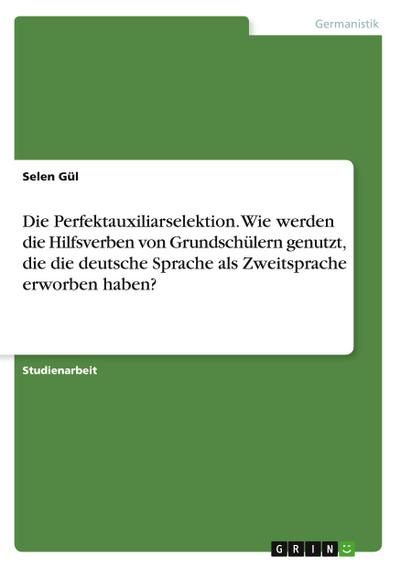 Germanistik

Selen Gül

Die Perfektauxiliarselektion. Wie werden die Hilfsverben von Grundschülern genutzt, die die deutsche Sprache als Zweitsprache erworben haben?

Studienarbeit

GRIN